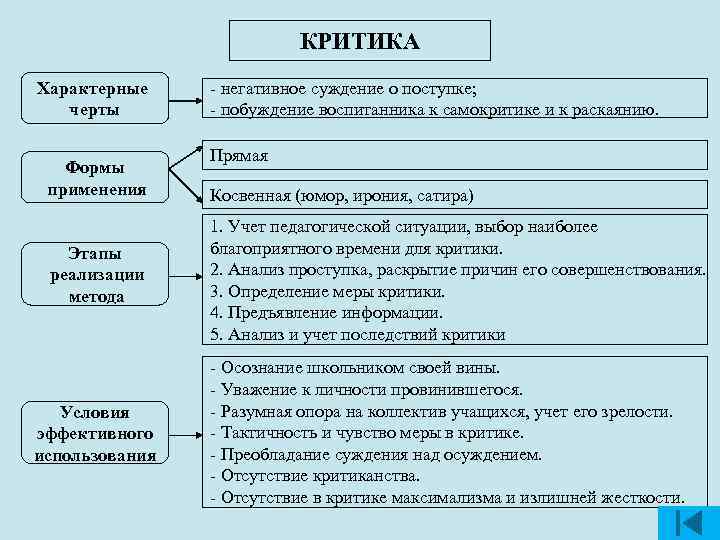 КРИТИКА

Характерные черты

- негативное суждение о поступке;
- побуждение воспитанника к самокритике и к раскаянию.

Формы применения

Прямая

Косвенная (юмор, ирония, сатира)

Этапы реализации метода

1. Учет педагогической ситуации, выбор наиболее благоприятного времени для критики.
2. Анализ проступка, раскрытие причин его совершенствования.
3. Определение меры критики.
4. Предъявление информации.
5. Анализ и учет последствий критики

Условия эффективного использования

- Осознание школьником своей вины.
- Уважение к личности провинившегося.
- Разумная опора на коллектив учащихся, учет его зрелости.
- Тактичность и чувство меры в критике.
- Преобладание суждения над осуждением.
- Отсутствие критиканства.
- Отсутствие в критике максимализма и излишней жесткости.